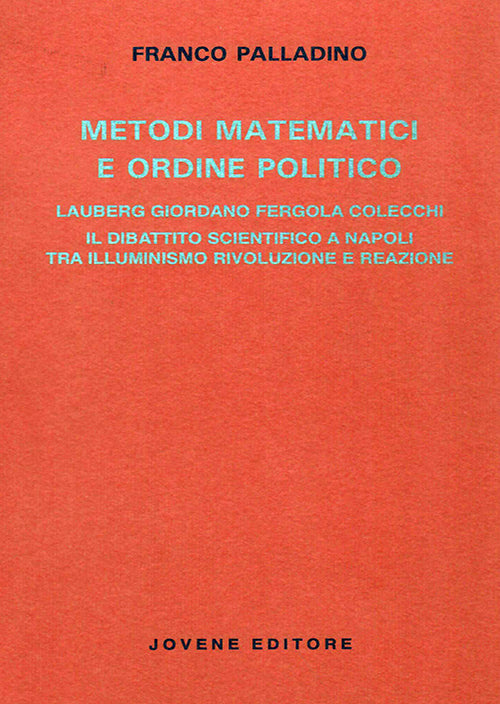 FRANCO PALLADINO

METODI MATEMATICI
E ORDINE POLITICO

LAUBERG GIORDANO FERGOLA COLECCHI

IL DIBATTITO SCIENTIFICO A NAPOLI
TRA ILLUMINISMO RIVOLUZIONE E REAZIONE

JOVENE EDITORE